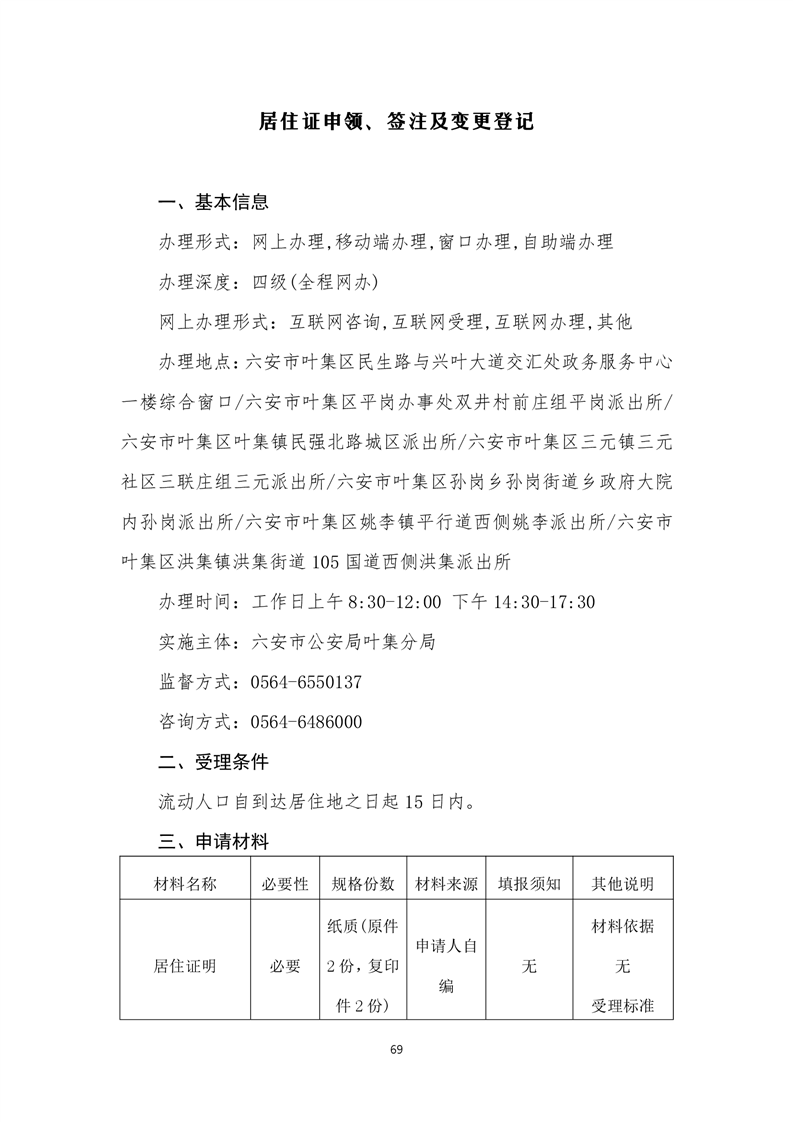 居住证申领、签注及变更登记

一、基本信息

办理形式：网上办理,移动端办理,窗口办理,自助端办理

办理深度：四级(全程网办)

网上办理形式：互联网咨询,互联网受理,互联网办理,其他

办理地点:六安市叶集区民生路与兴叶大道交汇处政务服务中心一楼综合窗口/六安市叶集区平岗办事处双井村前庄组平岗派出所/六安市叶集区叶集镇民强北路城区派出所/六安市叶集区三元镇三元社区三联庄组三元派出所/六安市叶集区孙岗乡孙岗街道乡政府大院内孙岗派出所/六安市叶集区姚李镇平行道西侧姚李派出所/六安市叶集区洪集镇洪集街道105国道西侧洪集派出所

办理时间：工作日上午8:30-12:00 下午14:30-17:30

实施主体：六安市公安局叶集分局

监督方式：0564-6550137

咨询方式：0564-6486000

二、受理条件

流动人口自到达居住地之日起15日内。

三、申请材料

| 材料名称 | 必要性 | 规格份数 | 材料来源 | 填报须知 | 其他说明 |
|---|---|---|---|---|---|
| 居住证明 | 必要 | 纸质(原件2份，复印件2份) | 申请人自编 | 无 | 材料依据 无 受理标准 |

69